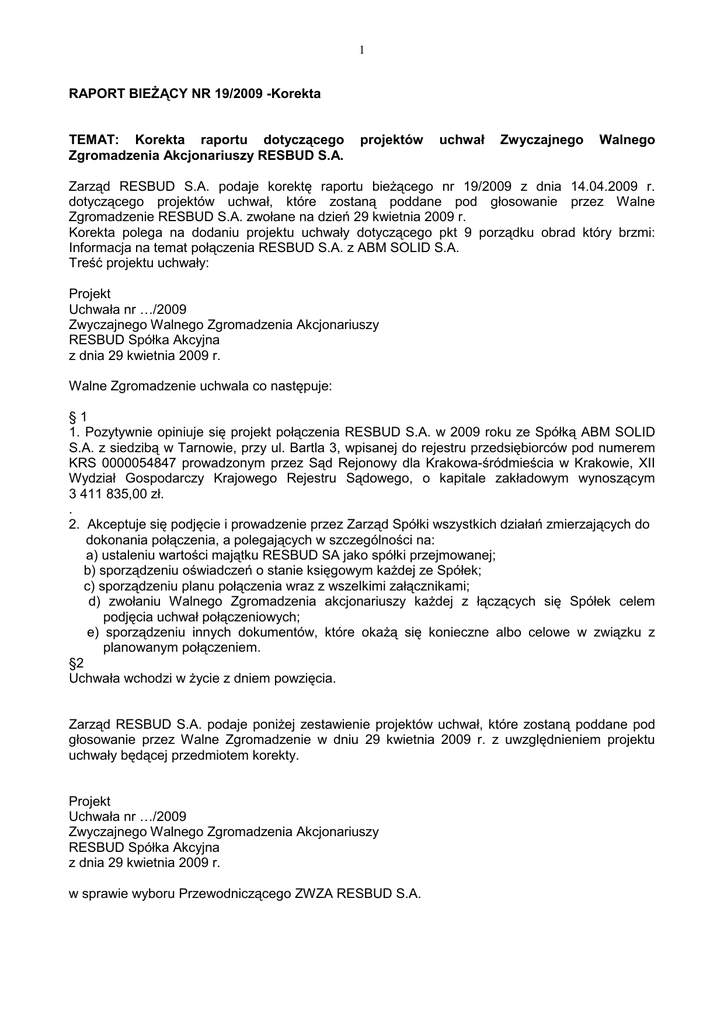 1

RAPORT BIEŻĄCY NR 19/2009 -Korekta

TEMAT: Korekta raportu dotyczącego projektów uchwał Zwyczajnego Walnego Zgromadzenia Akcjonariuszy RESBUD S.A.

Zarząd RESBUD S.A. podaje korektę raportu bieżącego nr 19/2009 z dnia 14.04.2009 r. dotyczącego projektów uchwał, które zostaną poddane pod głosowanie przez Walne Zgromadzenie RESBUD S.A. zwołane na dzień 29 kwietnia 2009 r.
Korekta polega na dodaniu projektu uchwały dotyczącego pkt 9 porządku obrad który brzmi: Informacja na temat połączenia RESBUD S.A. z ABM SOLID S.A.
Treść projektu uchwały:

Projekt
Uchwała nr …/2009
Zwyczajnego Walnego Zgromadzenia Akcjonariuszy
RESBUD Spółka Akcyjna
z dnia 29 kwietnia 2009 r.

Walne Zgromadzenie uchwala co następuje:

§ 1
1. Pozytywnie opiniuje się projekt połączenia RESBUD S.A. w 2009 roku ze Spółką ABM SOLID S.A. z siedzibą w Tarnowie, przy ul. Bartla 3, wpisanej do rejestru przedsiębiorców pod numerem KRS 0000054847 prowadzonym przez Sąd Rejonowy dla Krakowa-śródmieścia w Krakowie, XII Wydział Gospodarczy Krajowego Rejestru Sądowego, o kapitale zakładowym wynoszącym 3 411 835,00 zł.
.
2. Akceptuje się podjęcie i prowadzenie przez Zarząd Spółki wszystkich działań zmierzających do dokonania połączenia, a polegających w szczególności na:
a) ustaleniu wartości majątku RESBUD SA jako spółki przejmowanej;
b) sporządzeniu oświadczeń o stanie księgowym każdej ze Spółek;
c) sporządzeniu planu połączenia wraz z wszelkimi załącznikami;
d) zwołaniu Walnego Zgromadzenia akcjonariuszy każdej z łączących się Spółek celem podjęcia uchwał połączeniowych;
e) sporządzeniu innych dokumentów, które okażą się konieczne albo celowe w związku z planowanym połączeniem.
§2
Uchwała wchodzi w życie z dniem powzięcia.

Zarząd RESBUD S.A. podaje poniżej zestawienie projektów uchwał, które zostaną poddane pod głosowanie przez Walne Zgromadzenie w dniu 29 kwietnia 2009 r. z uwzględnieniem projektu uchwały będącej przedmiotem korekty.

Projekt
Uchwała nr …/2009
Zwyczajnego Walnego Zgromadzenia Akcjonariuszy
RESBUD Spółka Akcyjna
z dnia 29 kwietnia 2009 r.

w sprawie wyboru Przewodniczącego ZWZA RESBUD S.A.